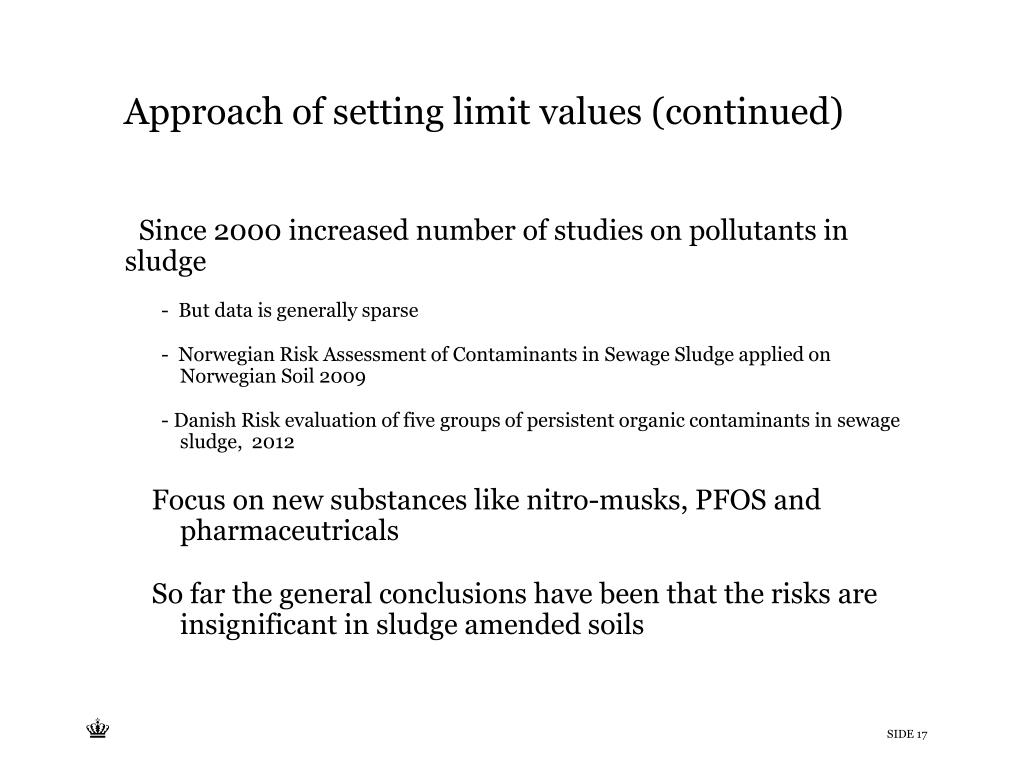 Approach of setting limit values (continued)

Since 2000 increased number of studies on pollutants in sludge

- But data is generally sparse

- Norwegian Risk Assessment of Contaminants in Sewage Sludge applied on Norwegian Soil 2009

- Danish Risk evaluation of five groups of persistent organic contaminants in sewage sludge, 2012

Focus on new substances like nitro-musks, PFOS and pharmaceutricals

So far the general conclusions have been that the risks are insignificant in sludge amended soils

SIDE 17